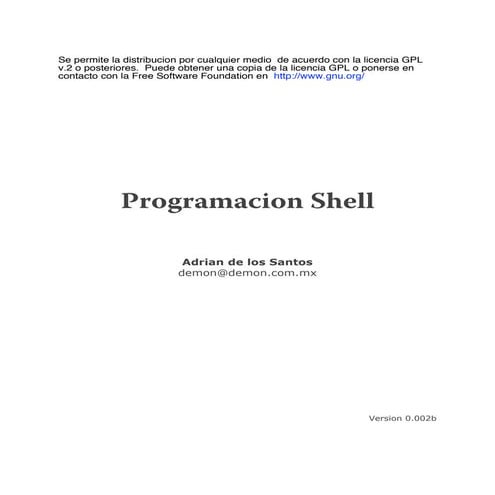 Se permite la distribucion por cualquier medio de acuerdo con la licencia GPL v.2 o posteriores. Puede obtener una copia de la licencia GPL o ponerse en contacto con la Free Software Foundation en http://www.gnu.org/

Programacion Shell

Adrian de los Santos
demon@demon.com.mx

Version 0.002b